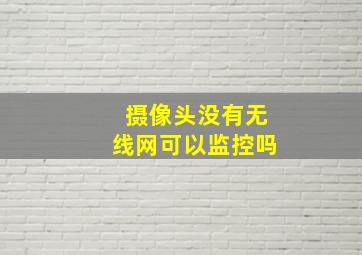 摄像头没有无线网可以监控吗